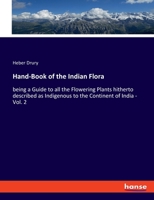 Heber Drury

Hand-Book of the Indian Flora

being a Guide to all the Flowering Plants hitherto described as Indigenous to the Continent of India - Vol. 2

hanse